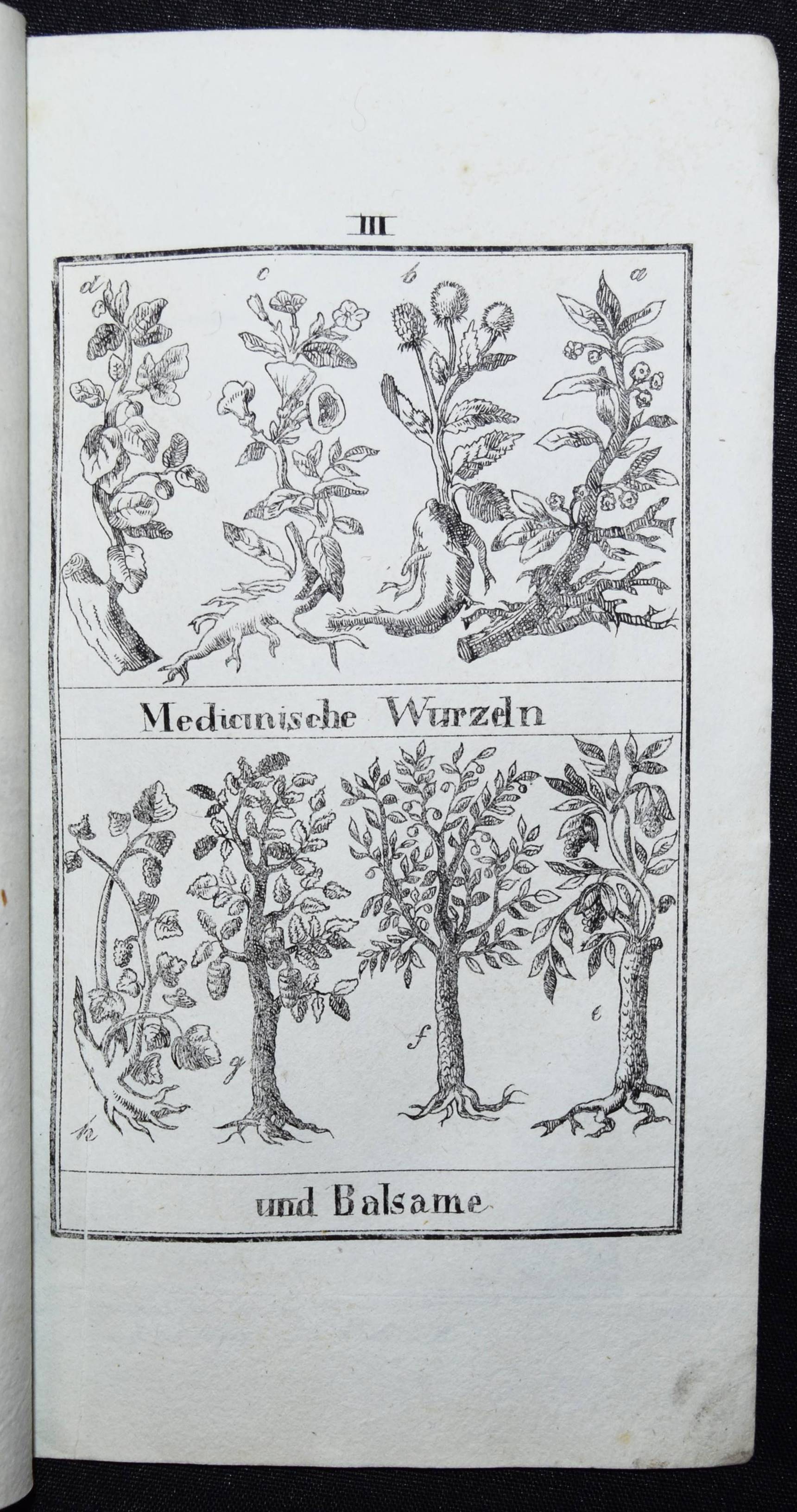 III

d c b a

Medicinische Wurzeln

h g f e

und Balsame